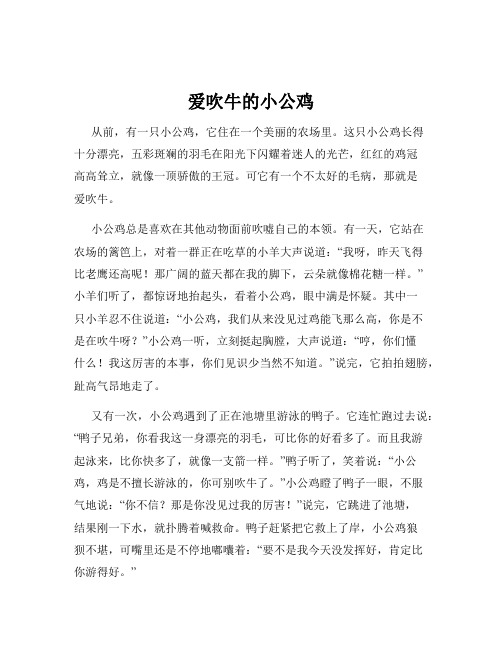 爱吹牛的小公鸡

从前，有一只小公鸡，它住在一个美丽的农场里。这只小公鸡长得十分漂亮，五彩斑斓的羽毛在阳光下闪耀着迷人的光芒，红红的鸡冠高高耸立，就像一顶骄傲的王冠。可它有一个不太好的毛病，那就是爱吹牛。

小公鸡总是喜欢在其他动物面前吹嘘自己的本领。有一天，它站在农场的篱笆上，对着一群正在吃草的小羊大声说道：“我呀，昨天飞得比老鹰还高呢！那广阔的蓝天都在我的脚下，云朵就像棉花糖一样。”小羊们听了，都惊讶地抬起头，看着小公鸡，眼中满是怀疑。其中一只小羊忍不住说道：“小公鸡，我们从来没见过鸡能飞那么高，你是不是在吹牛呀？”小公鸡一听，立刻挺起胸膛，大声说道：“哼，你们懂什么！我这厉害的本事，你们见识少当然不知道。”说完，它拍拍翅膀，趾高气昂地走了。

又有一次，小公鸡遇到了正在池塘里游泳的鸭子。它连忙跑过去说：“鸭子兄弟，你看我这一身漂亮的羽毛，可比你的好看多了。而且我游起泳来，比你快多了，就像一支箭一样。”鸭子听了，笑着说：“小公鸡，鸡是不擅长游泳的，你可别吹牛了。”小公鸡瞪了鸭子一眼，不服气地说：“你不信？那是你没见过我的厉害！”说完，它跳进了池塘，结果刚一下水，就扑腾着喊救命。鸭子赶紧把它救上了岸，小公鸡狼狈不堪，可嘴里还是不停地嘟囔着：“要不是我今天没发挥好，肯定比你游得好。”